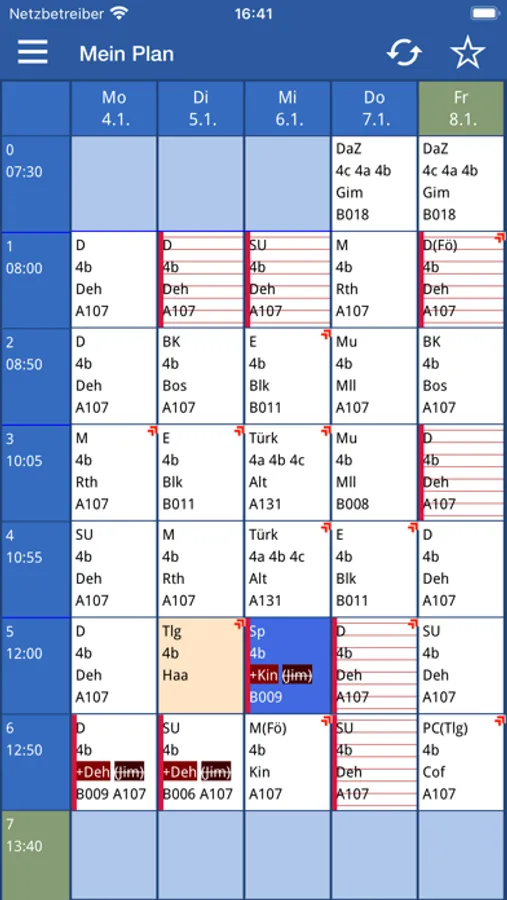 Netzbetreiber 16:41

Mein Plan

| | Mo 4.1. | Di 5.1. | Mi 6.1. | Do 7.1. | Fr 8.1. |
|---|---|---|---|---|---|
| 0 07:30 | | | | DaZ 4c 4a 4b Gim B018 | DaZ 4c 4a 4b Gim B018 |
| 1 08:00 | D 4b Deh A107 | D 4b Deh A107 | SU 4b Deh A107 | M 4b Rth A107 | D(Fö) 4b Deh A107 |
| 2 08:50 | D 4b Deh A107 | BK 4b Bos A107 | E 4b Blk B011 | Mu 4b Mll A107 | BK 4b Bos A107 |
| 3 10:05 | M 4b Rth A107 | E 4b Blk B011 | Türk 4a 4b 4c Alt A131 | Mu 4b Mll B008 | D 4b Deh A107 |
| 4 10:55 | SU 4b Deh A107 | M 4b Rth A107 | Türk 4a 4b 4c Alt A131 | E 4b Blk B011 | D 4b Deh A107 |
| 5 12:00 | D 4b Deh A107 | Tlg 4b Haa | Sp 4b +Kin (Jim) B009 | D 4b Deh A107 | SU 4b Deh A107 |
| 6 12:50 | D 4b +Deh (Jim) B009 A107 | SU 4b +Deh (Jim) B006 A107 | M(Fö) 4b Kin A107 | SU 4b Deh A107 | PC(Tlg) 4b Cof A107 |
| 7 13:40 | | | | | |